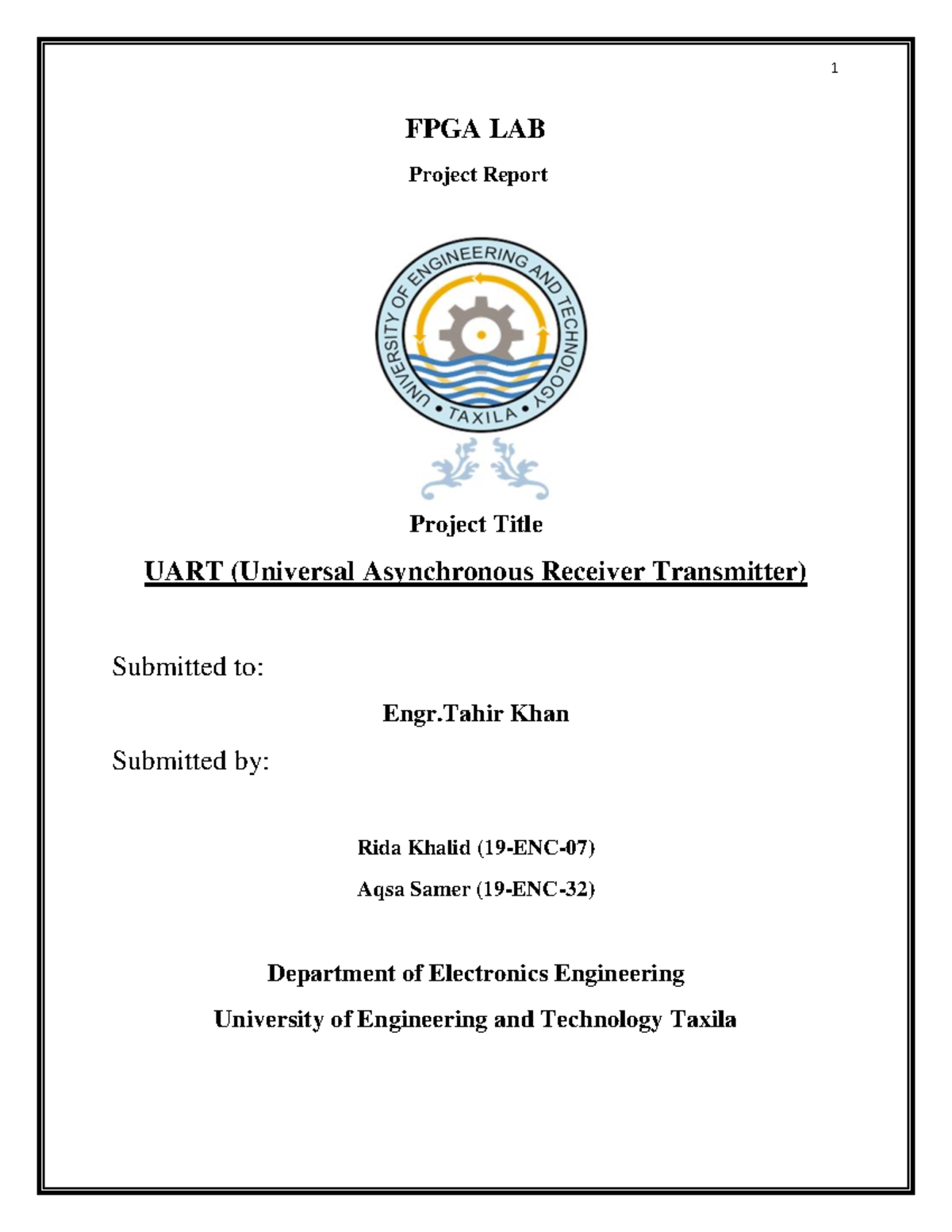 1

FPGA LAB

Project Report

UNIVERSITY OF ENGINEERING AND TECHNOLOGY
• TAXILA •

Project Title

UART (Universal Asynchronous Receiver Transmitter)

Submitted to:

Engr.Tahir Khan

Submitted by:

Rida Khalid (19-ENC-07)

Aqsa Samer (19-ENC-32)

Department of Electronics Engineering

University of Engineering and Technology Taxila